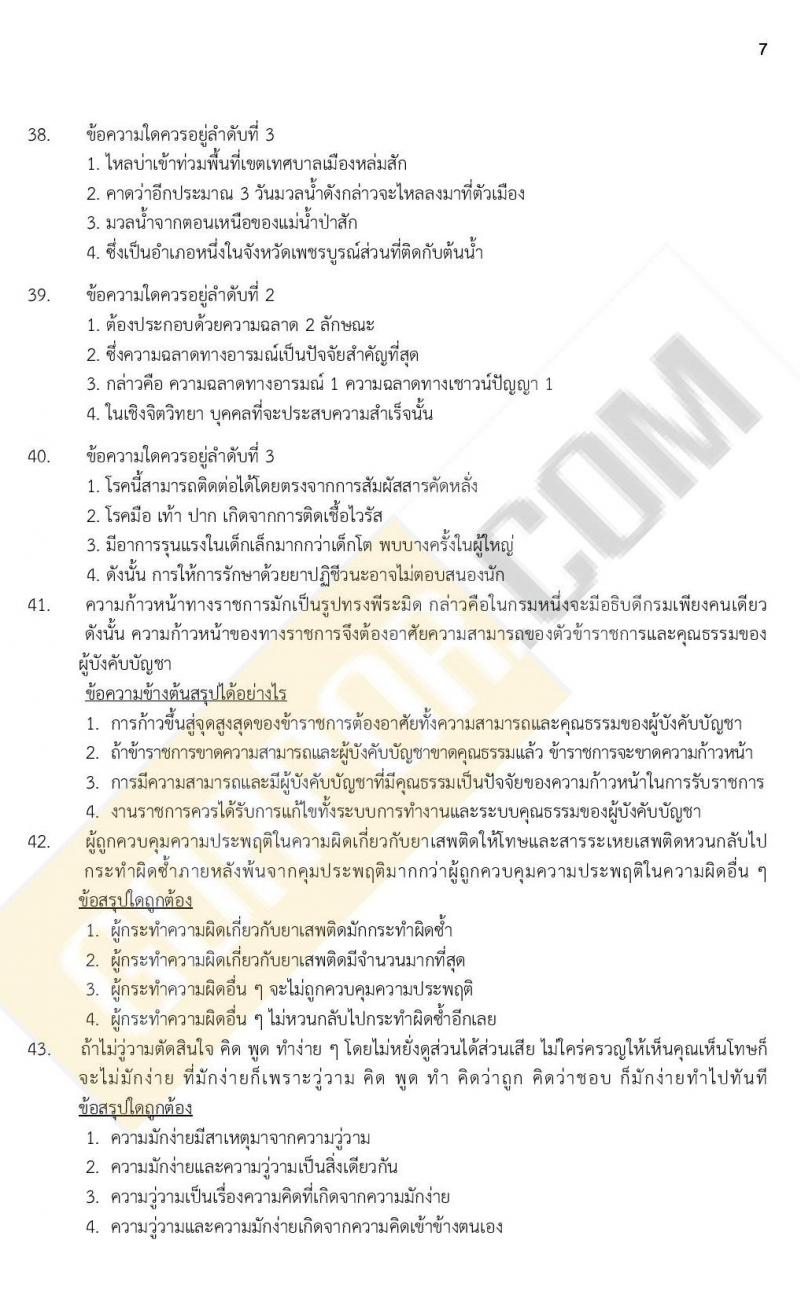 7

38. ข้อความใดควรอยู่ลำดับที่ 3
1. ไหลบ่าเข้าท่วมพื้นที่เขตเทศบาลเมืองหล่มสัก
2. คาดว่าอีกประมาณ 3 วันมวลน้ำดังกล่าวจะไหลลงมาที่ตัวเมือง
3. มวลน้ำจากตอนเหนือของแม่น้ำป่าสัก
4. ซึ่งเป็นอำเภอหนึ่งในจังหวัดเพชรบูรณ์ส่วนที่ติดกับต้นน้ำ

39. ข้อความใดควรอยู่ลำดับที่ 2
1. ต้องประกอบด้วยความฉลาด 2 ลักษณะ
2. ซึ่งความฉลาดทางอารมณ์เป็นปัจจัยสำคัญที่สุด
3. กล่าวคือ ความฉลาดทางอารมณ์ 1 ความฉลาดทางเชาวน์ปัญญา 1
4. ในเชิงจิตวิทยา บุคคลที่จะประสบความสำเร็จนั้น

40. ข้อความใดควรอยู่ลำดับที่ 3
1. โรคนี้สามารถติดต่อได้โดยตรงจากการสัมผัสสารคัดหลั่ง
2. โรคมือ เท้า ปาก เกิดจากการติดเชื้อไวรัส
3. มีอาการรุนแรงในเด็กเล็กมากกว่าเด็กโต พบบางครั้งในผู้ใหญ่
4. ดังนั้น การให้การรักษาด้วยยาปฏิชีวนะอาจไม่ตอบสนองนัก

41. ความก้าวหน้าทางราชการมักเป็นรูปทรงพีระมิด กล่าวคือในกรมหนึ่งจะมีอธิบดีกรมเพียงคนเดียว ดังนั้น ความก้าวหน้าของทางราชการจึงต้องอาศัยความสามารถของตัวข้าราชการและคุณธรรมของผู้บังคับบัญชา
ข้อความข้างต้นสรุปได้อย่างไร
1. การก้าวขึ้นสู่จุดสูงสุดของข้าราชการต้องอาศัยทั้งความสามารถและคุณธรรมของผู้บังคับบัญชา
2. ถ้าข้าราชการขาดความสามารถและผู้บังคับบัญชาขาดคุณธรรมแล้ว ข้าราชการจะขาดความก้าวหน้า
3. การมีความสามารถและมีผู้บังคับบัญชาที่มีคุณธรรมเป็นปัจจัยของความก้าวหน้าในการรับราชการ
4. งานราชการควรได้รับการแก้ไขทั้งระบบการทำงานและระบบคุณธรรมของผู้บังคับบัญชา

42. ผู้ถูกควบคุมความประพฤติในความผิดเกี่ยวกับยาเสพติดให้โทษและสารระเหยเสพติดหวนกลับไปกระทำผิดซ้ำภายหลังพ้นจากคุมประพฤติมากกว่าผู้ถูกควบคุมความประพฤติในความผิดอื่น ๆ
ข้อสรุปใดถูกต้อง
1. ผู้กระทำความผิดเกี่ยวกับยาเสพติดมักกระทำผิดซ้ำ
2. ผู้กระทำความผิดเกี่ยวกับยาเสพติดมีจำนวนมากที่สุด
3. ผู้กระทำความผิดอื่น ๆ จะไม่ถูกควบคุมความประพฤติ
4. ผู้กระทำความผิดอื่น ๆ ไม่หวนกลับไปกระทำผิดซ้ำอีกเลย

43. ถ้าไม่วู่วามตัดสินใจ คิด พูด ทำง่าย ๆ โดยไม่หยั่งดูส่วนได้ส่วนเสีย ไม่ใคร่ครวญให้เห็นคุณเห็นโทษก็จะไม่มักง่าย ที่มักง่ายก็เพราะวู่วาม คิด พูด ทำ คิดว่าถูก คิดว่าชอบ ก็มักง่ายทำไปทันที
ข้อสรุปใดถูกต้อง
1. ความมักง่ายมีสาเหตุมาจากความวู่วาม
2. ความมักง่ายและความวู่วามเป็นสิ่งเดียวกัน
3. ความวู่วามเป็นเรื่องความคิดที่เกิดจากความมักง่าย
4. ความวู่วามและความมักง่ายเกิดจากความคิดเข้าข้างตนเอง